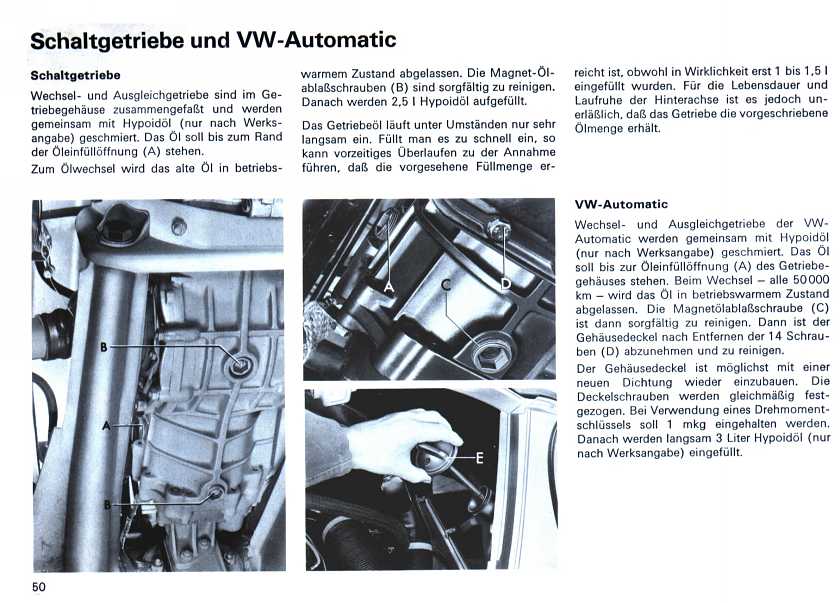 Schaltgetriebe und VW-Automatic

Schaltgetriebe

Wechsel- und Ausgleichgetriebe sind im Getriebegehäuse zusammengefaßt und werden gemeinsam mit Hypoidöl (nur nach Werksangabe) geschmiert. Das Öl soll bis zum Rand der Öleinfüllöffnung (A) stehen.

Zum Ölwechsel wird das alte Öl in betriebswarmem Zustand abgelassen. Die Magnet-Ölablaßschrauben (B) sind sorgfältig zu reinigen. Danach werden 2,5 l Hypoidöl aufgefüllt.

Das Getriebeöl läuft unter Umständen nur sehr langsam ein. Füllt man es zu schnell ein, so kann vorzeitiges Überlaufen zu der Annahme führen, daß die vorgesehene Füllmenge erreicht ist, obwohl in Wirklichkeit erst 1 bis 1,5 l eingefüllt wurden. Für die Lebensdauer und Laufruhe der Hinterachse ist es jedoch unerläßlich, daß das Getriebe die vorgeschriebene Ölmenge erhält.

B
A
B
A
C
D
E

VW-Automatic

Wechsel- und Ausgleichgetriebe der VW-Automatic werden gemeinsam mit Hypoidöl (nur nach Werksangabe) geschmiert. Das Öl soll bis zur Öleinfüllöffnung (A) des Getriebegehäuses stehen. Beim Wechsel – alle 50000 km – wird das Öl in betriebswarmem Zustand abgelassen. Die Magnetölablaßschraube (C) ist dann sorgfältig zu reinigen. Dann ist der Gehäusedeckel nach Entfernen der 14 Schrauben (D) abzunehmen und zu reinigen.

Der Gehäusedeckel ist möglichst mit einer neuen Dichtung wieder einzubauen. Die Deckelschrauben werden gleichmäßig festgezogen. Bei Verwendung eines Drehmomentschlüssels soll 1 mkg eingehalten werden. Danach werden langsam 3 Liter Hypoidöl (nur nach Werksangabe) eingefüllt.

50